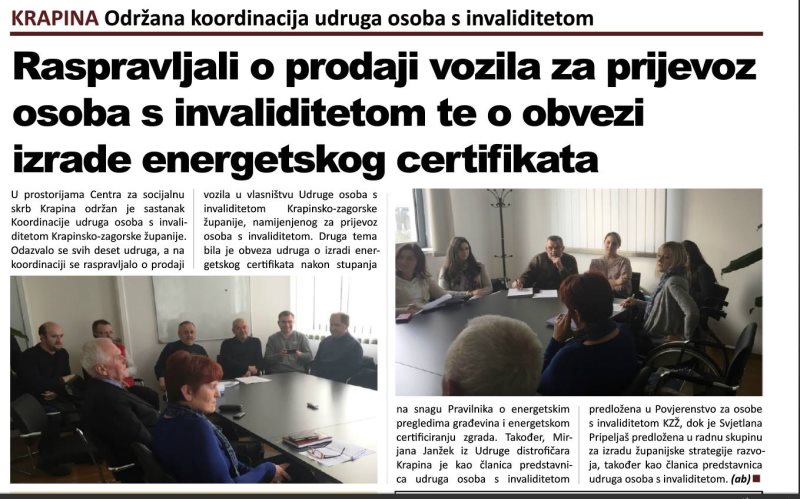 KRAPINA Održana koordinacija udruga osoba s invaliditetom

Raspravljali o prodaji vozila za prijevoz osoba s invaliditetom te o obvezi izrade energetskog certifikata

U prostorijama Centra za socijalnu skrb Krapina održan je sastanak Koordinacije udruga osoba s invaliditetom Krapinsko-zagorske županije. Odazvalo se svih deset udruga, a na koordinaciji se raspravljalo o prodaji vozila u vlasništvu Udruge osoba s invaliditetom Krapinsko-zagorske županije, namijenjenog za prijevoz osoba s invaliditetom. Druga tema bila je obveza udruga o izradi energetskog certifikata nakon stupanja na snagu Pravilnika o energetskim pregledima građevina i energetskom certificiranju zgrada. Također, Mirjana Janžek iz Udruge distrofičara Krapina je kao članica predstavnica udruga osoba s invaliditetom predložena u Povjerenstvo za osobe s invaliditetom KZŽ, dok je Svjetlana Pripeljaš predložena u radnu skupinu za izradu županijske strategije razvoja, također kao članica predstavnica udruga osoba s invaliditetom. (ab)